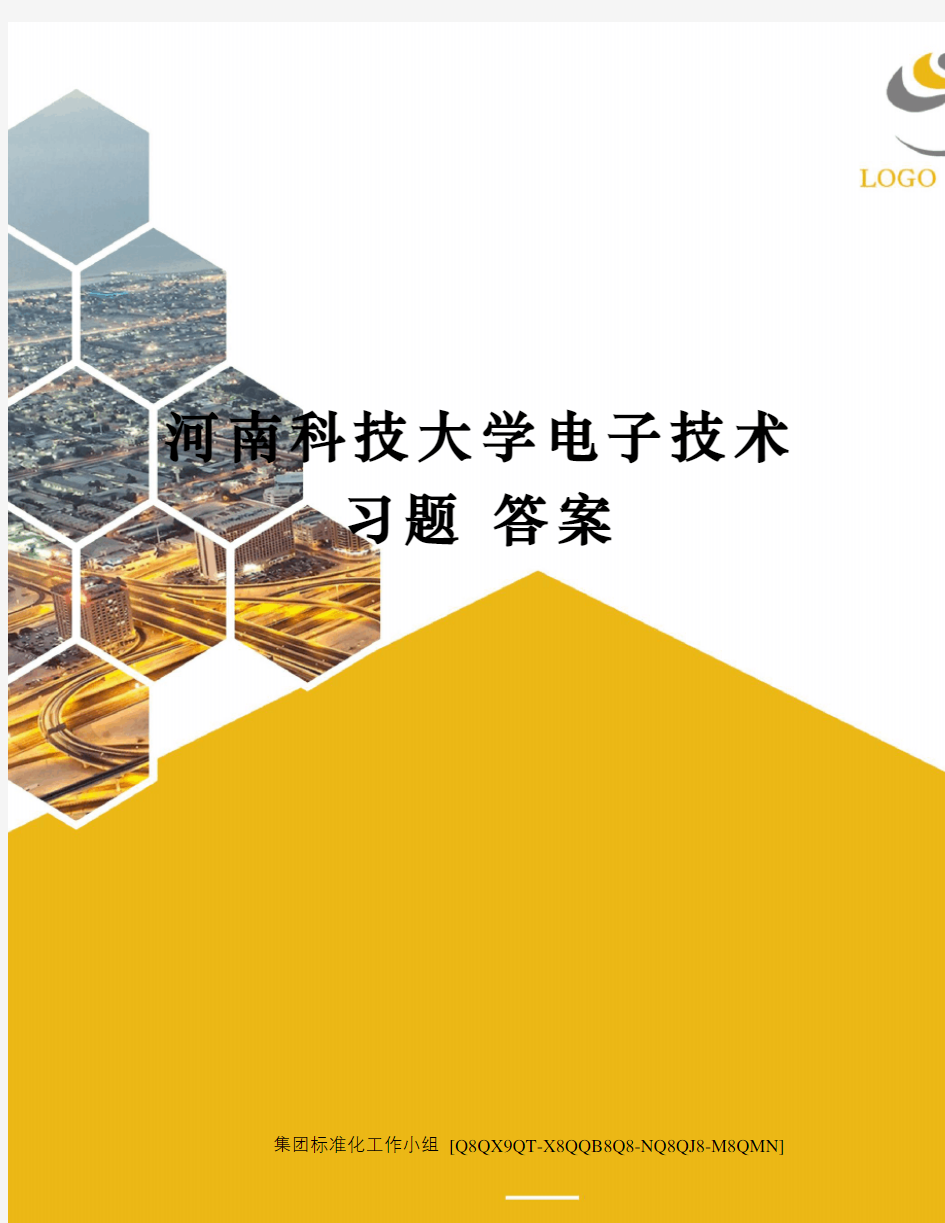 LOGO

河南科技大学电子技术习题 答案

集团标准化工作小组 [Q8QX9QT-X8QQB8Q8-NQ8QJ8-M8QMN]